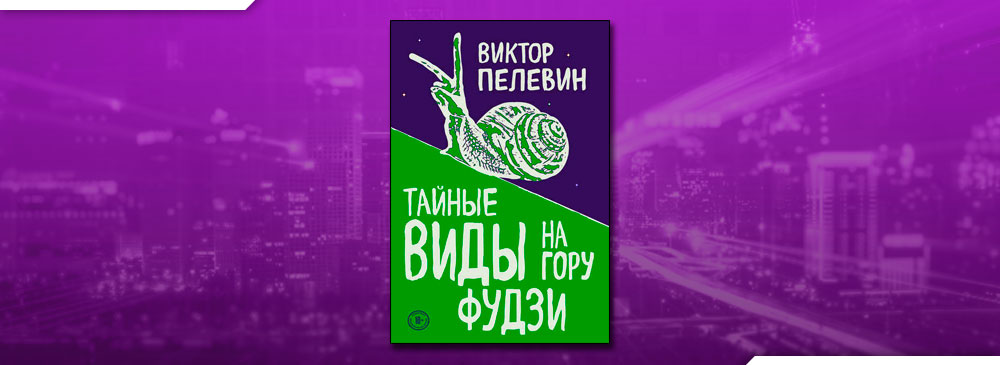 ВИКТОР ПЕЛЕВИН

ТАЙНЫЕ ВИДЫ НА ГОРУ ФУДЗИ

18+